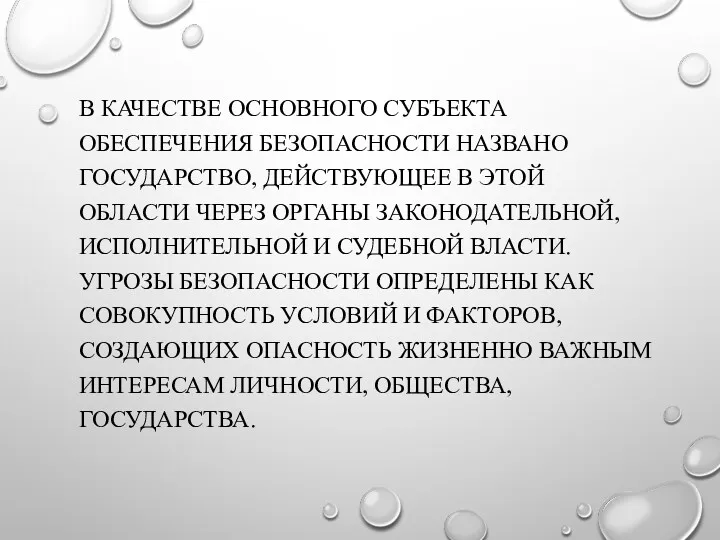 В КАЧЕСТВЕ ОСНОВНОГО СУБЪЕКТА ОБЕСПЕЧЕНИЯ БЕЗОПАСНОСТИ НАЗВАНО ГОСУДАРСТВО, ДЕЙСТВУЮЩЕЕ В ЭТОЙ ОБЛАСТИ ЧЕРЕЗ ОРГАНЫ ЗАКОНОДАТЕЛЬНОЙ, ИСПОЛНИТЕЛЬНОЙ И СУДЕБНОЙ ВЛАСТИ. УГРОЗЫ БЕЗОПАСНОСТИ ОПРЕДЕЛЕНЫ КАК СОВОКУПНОСТЬ УСЛОВИЙ И ФАКТОРОВ, СОЗДАЮЩИХ ОПАСНОСТЬ ЖИЗНЕННО ВАЖНЫМ ИНТЕРЕСАМ ЛИЧНОСТИ, ОБЩЕСТВА, ГОСУДАРСТВА.